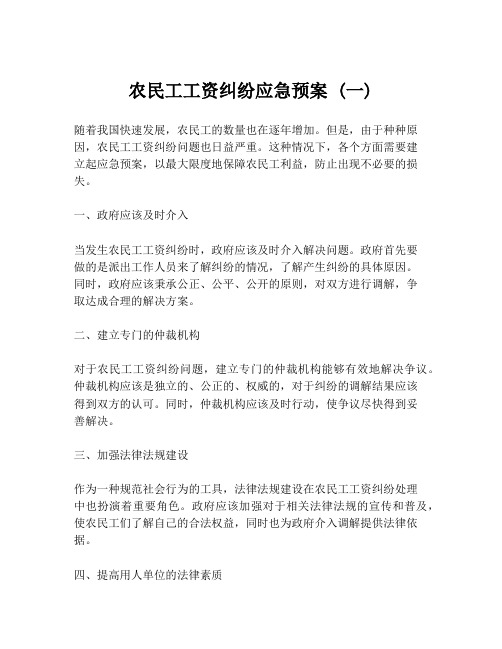 农民工工资纠纷应急预案（一）

随着我国快速发展，农民工的数量也在逐年增加。但是，由于种种原因，农民工工资纠纷问题也日益严重。这种情况下，各个方面需要建立起应急预案，以最大限度地保障农民工利益，防止出现不必要的损失。

一、政府应该及时介入

当发生农民工工资纠纷时，政府应该及时介入解决问题。政府首先要做的是派出工作人员来了解纠纷的情况，了解产生纠纷的具体原因。同时，政府应该秉承公正、公平、公开的原则，对双方进行调解，争取达成合理的解决方案。

二、建立专门的仲裁机构

对于农民工工资纠纷问题，建立专门的仲裁机构能够有效地解决争议。仲裁机构应该是独立的、公正的、权威的，对于纠纷的调解结果应该得到双方的认可。同时，仲裁机构应该及时行动，使争议尽快得到妥善解决。

三、加强法律法规建设

作为一种规范社会行为的工具，法律法规建设在农民工工资纠纷处理中也扮演着重要角色。政府应该加强对于相关法律法规的宣传和普及，使农民工们了解自己的合法权益，同时也为政府介入调解提供法律依据。

四、提高用人单位的法律素质